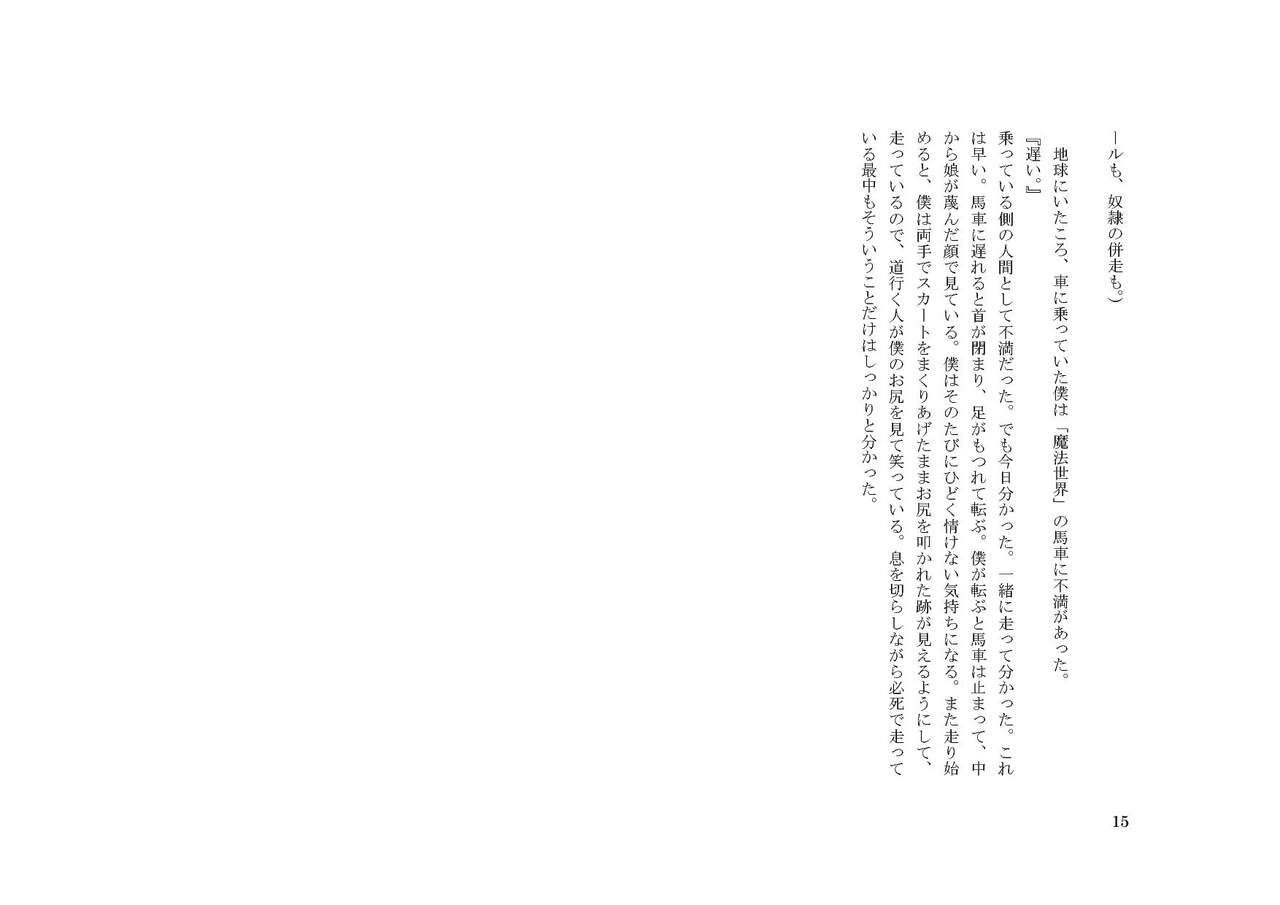 ールも、奴隷の併走も。）

地球にいたころ、車に乗っていた僕は「魔法世界」の馬車に不満があった。

『遅い。』

乗っている側の人間として不満だった。でも今日分かった。一緒に走って分かった。これは早い。馬車に遅れると首が閉まり、足がもつれて転ぶ。僕が転ぶと馬車は止まって、中から娘が蔑んだ顔で見ている。僕はそのたびにひどく情けない気持ちになる。また走り始めると、僕は両手でスカートをまくりあげたままお尻を叩かれた跡が見えるようにして、走っているので、道行く人が僕のお尻を見て笑っている。息を切らしながら必死で走っている最中もそういうことだけはしっかりと分かった。

15